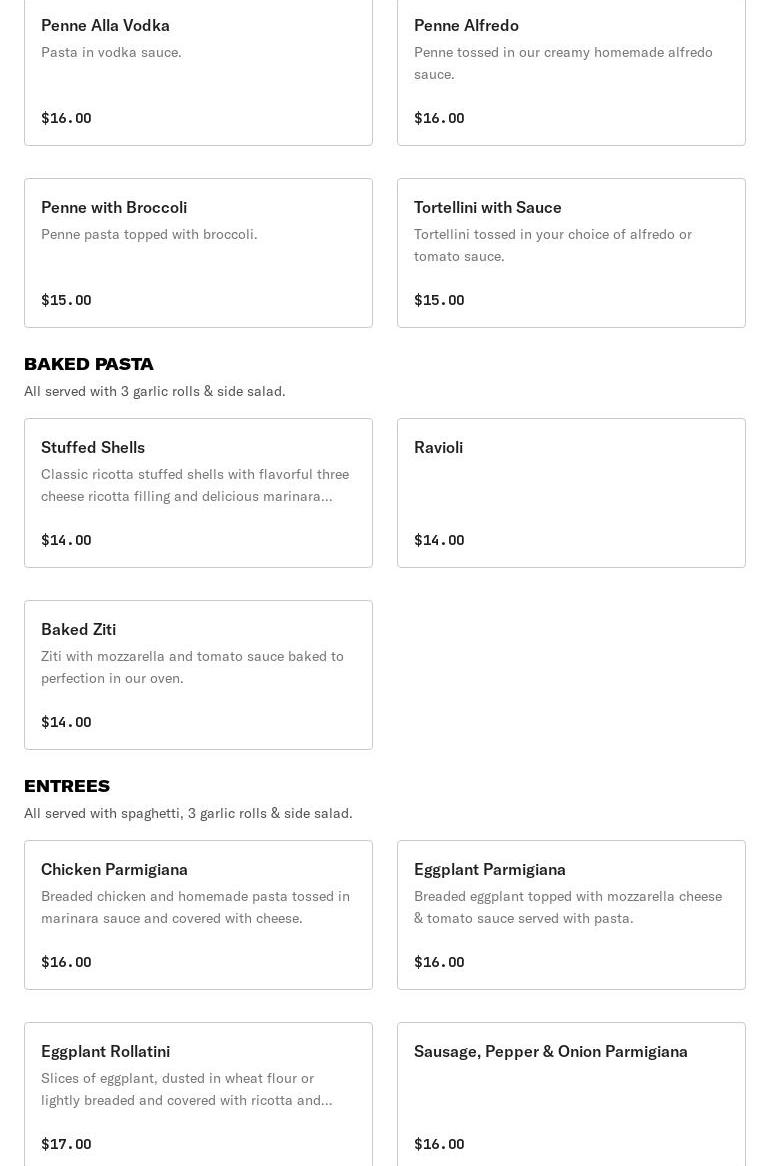 Penne Alla Vodka
Pasta in vodka sauce.
$16.00

Penne Alfredo
Penne tossed in our creamy homemade alfredo sauce.
$16.00

Penne with Broccoli
Penne pasta topped with broccoli.
$15.00

Tortellini with Sauce
Tortellini tossed in your choice of alfredo or tomato sauce.
$15.00

BAKED PASTA
All served with 3 garlic rolls & side salad.

Stuffed Shells
Classic ricotta stuffed shells with flavorful three cheese ricotta filling and delicious marinara...
$14.00

Ravioli
$14.00

Baked Ziti
Ziti with mozzarella and tomato sauce baked to perfection in our oven.
$14.00

ENTREES
All served with spaghetti, 3 garlic rolls & side salad.

Chicken Parmigiana
Breaded chicken and homemade pasta tossed in marinara sauce and covered with cheese.
$16.00

Eggplant Parmigiana
Breaded eggplant topped with mozzarella cheese & tomato sauce served with pasta.
$16.00

Eggplant Rollatini
Slices of eggplant, dusted in wheat flour or lightly breaded and covered with ricotta and...
$17.00

Sausage, Pepper & Onion Parmigiana
$16.00